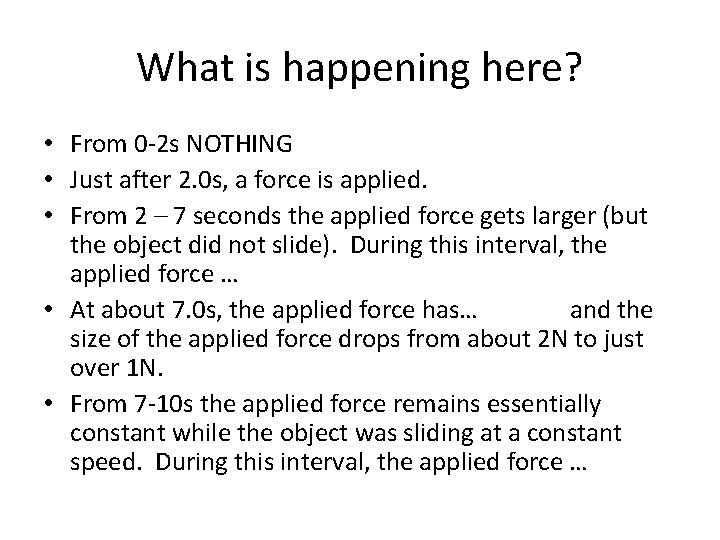 What is happening here?

• From 0-2s NOTHING
• Just after 2.0s, a force is applied.
• From 2 – 7 seconds the applied force gets larger (but the object did not slide). During this interval, the applied force …
• At about 7.0s, the applied force has… and the size of the applied force drops from about 2N to just over 1N.
• From 7-10s the applied force remains essentially constant while the object was sliding at a constant speed. During this interval, the applied force …